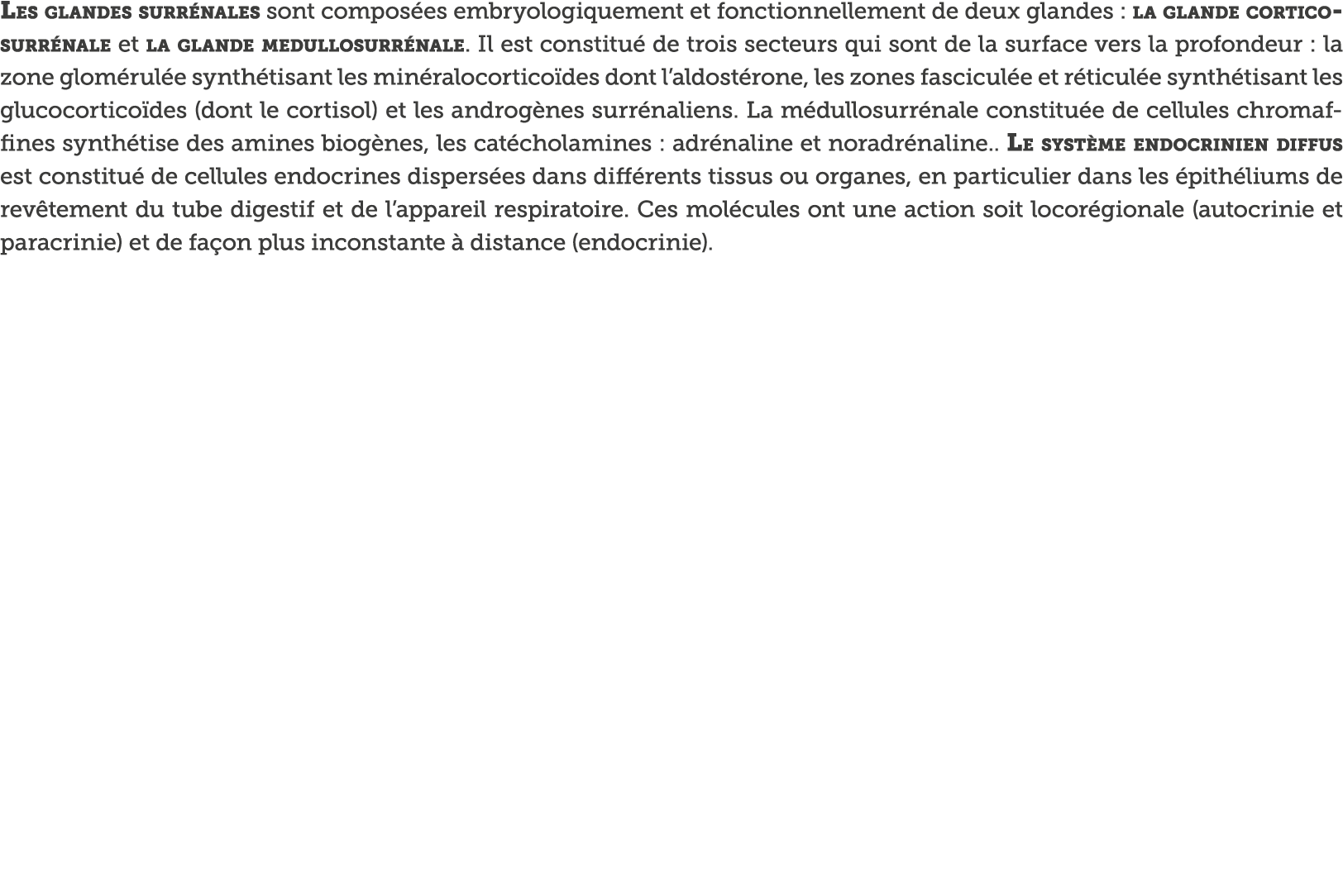 Les glandes surrénales sont composées embryologiquement et fonctionnellement de deux glandes : la glande corticosurrénale et la glande medullosurrénale. Il est constitué de trois secteurs qui sont de la surface vers la profondeur : la zone glomérulée synthétisant les minéralocorticoïdes dont l'aldostérone, les zones fasciculée et réticulée synthétisant les glucocorticoïdes (dont le cortisol) et les androgènes surrénaliens. La médullosurrénale constituée de cellules chromaffines synthétise des amines biogènes, les catécholamines : adrénaline et noradrénaline.. Le système endocrinien diffus est constitué de cellules endocrines dispersées dans différents tissus ou organes, en particulier dans les épithéliums de revêtement du tube digestif et de l'appareil respiratoire. Ces molécules ont une action soit locorégionale (autocrinie et paracrinie) et de façon plus inconstante à distance (endocrinie).